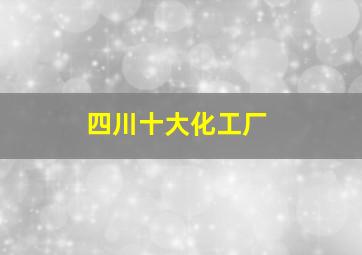 四川十大化工厂